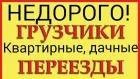 НЕДОРОГО!
ГРУЗЧИКИ
Квартирные, дачные
ПЕРЕЕЗДЫ